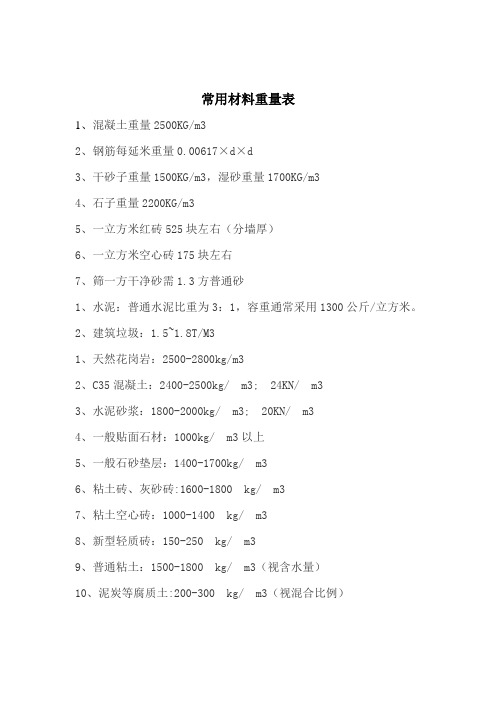 常用材料重量表

1、混凝土重量 2500KG/m3

2、钢筋每延米重量 0.00617×d×d

3、干砂子重量 1500KG/m3，湿砂重量 1700KG/m3

4、石子重量 2200KG/m3

5、一立方米红砖 525 块左右（分墙厚）

6、一立方米空心砖 175 块左右

7、筛一方干净砂需 1.3 方普通砂

1、水泥：普通水泥比重为 3：1，容重通常采用 1300 公斤/立方米。

2、建筑垃圾：1.5~1.8T/M3

1、天然花岗岩：2500-2800kg/m3

2、C35 混凝土：2400-2500kg/ m3； 24KN/ m3

3、水泥砂浆：1800-2000kg/ m3； 20KN/ m3

4、一般贴面石材：1000kg/ m3 以上

5、一般石砂垫层：1400-1700kg/ m3

6、粘土砖、灰砂砖:1600-1800 kg/ m3

7、粘土空心砖：1000-1400 kg/ m3

8、新型轻质砖：150-250 kg/ m3

9、普通粘土：1500-1800 kg/ m3（视含水量）

10、泥炭等腐质土:200-300 kg/ m3（视混合比例）